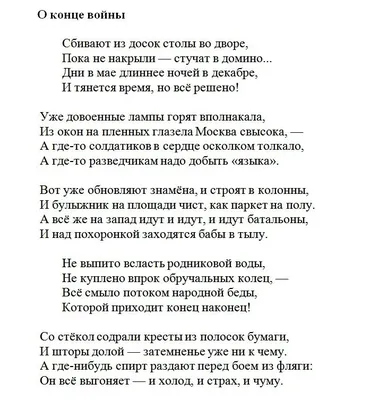 О конце войны

Сбивают из досок столы во дворе,
Пока не накрыли — стучат в домино...
Дни в мае длиннее ночей в декабре,
И тянется время, но всё решено!

Уже довоенные лампы горят вполнакала,
Из окон на пленных глазела Москва свысока, —
А где-то солдатиков в сердце осколком толкало,
А где-то разведчикам надо добыть «языка».

Вот уже обновляют знамёна, и строят в колонны,
И булыжник на площади чист, как паркет на полу.
А всё же на запад идут и идут, и идут батальоны,
И над похоронкой заходятся бабы в тылу.

Не выпито всласть родниковой воды,
Не куплено впрок обручальных колец, —
Всё смыло потоком народной беды,
Которой приходит конец наконец!

Со стёкол содрали кресты из полосок бумаги,
И шторы долой — затемненье уже ни к чему.
А где-нибудь спирт раздают перед боем из фляги:
Он всё выгоняет — и холод, и страх, и чуму.